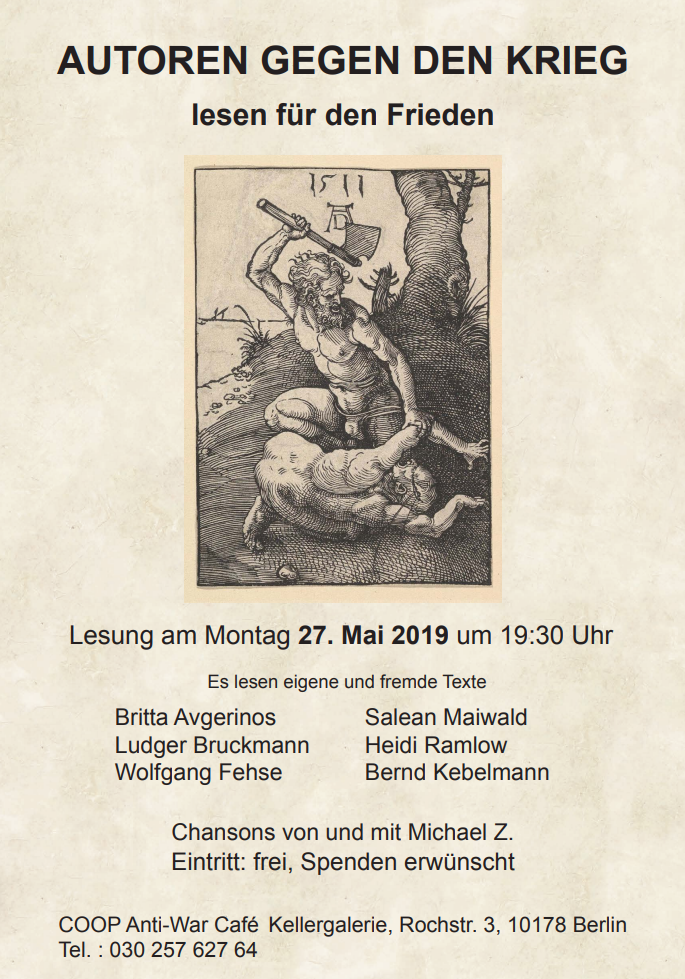 AUTOREN GEGEN DEN KRIEG

lesen für den Frieden

1511

Lesung am Montag 27. Mai 2019 um 19:30 Uhr

Es lesen eigene und fremde Texte

Britta Avgerinos
Ludger Bruckmann
Wolfgang Fehse

Salean Maiwald
Heidi Ramlow
Bernd Kebelmann

Chansons von und mit Michael Z.
Eintritt: frei, Spenden erwünscht

COOP Anti-War Café Kellergalerie, Rochstr. 3, 10178 Berlin
Tel. : 030 257 627 64